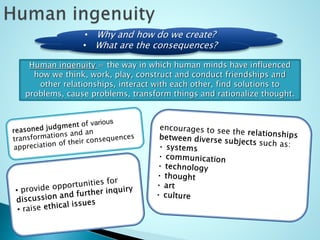 Human ingenuity

• Why and how do we create?
• What are the consequences?

Human ingenuity = the way in which human minds have influenced how we think, work, play, construct and conduct friendships and other relationships, interact with each other, find solutions to problems, cause problems, transform things and rationalize thought.

reasoned judgment of various transformations and an appreciation of their consequences

• provide opportunities for discussion and further inquiry
• raise ethical issues

encourages to see the relationships between diverse subjects such as:
• systems
• communication
• technology
• thought
• art
• culture